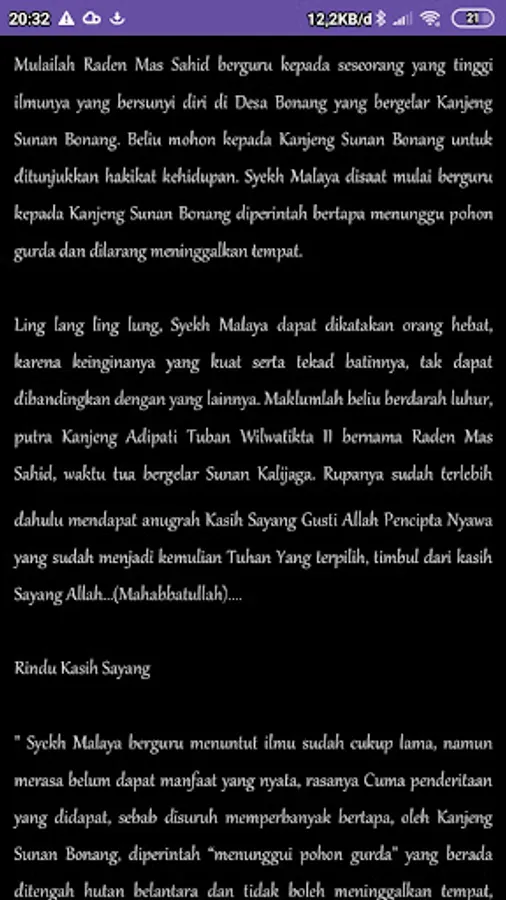 20:32 12,2KB/d 21

Mulailah Raden Mas Sahid berguru kepada seseorang yang tinggi ilmunya yang bersunyi diri di Desa Bonang yang bergelar Kanjeng Sunan Bonang. Beliu mohon kepada Kanjeng Sunan Bonang untuk ditunjukkan hakikat kehidupan. Syekh Malaya disaat mulai berguru kepada Kanjeng Sunan Bonang diperintah bertapa menunggu pohon gurda dan dilarang meninggalkan tempat.

Ling lang ling lung, Syekh Malaya dapat dikatakan orang hebat, karena keinginanya yang kuat serta tekad batinnya, tak dapat dibandingkan dengan yang lainnya. Maklumlah beliu berdarah luhur, putra Kanjeng Adipati Tuban Wilwatikta II bernama Raden Mas Sahid, waktu tua bergelar Sunan Kalijaga. Rupanya sudah terlebih dahulu mendapat anugrah Kasih Sayang Gusti Allah Pencipta Nyawa yang sudah menjadi kemulian Tuhan Yang terpilih, timbul dari kasih Sayang Allah...(Mahabbatullah)....

Rindu Kasih Sayang

" Syekh Malaya berguru menuntut ilmu sudah cukup lama, namun merasa belum dapat manfaat yang nyata, rasanya Cuma penderitaan yang didapat, sebab disuruh memperbanyak bertapa, oleh Kanjeng Sunan Bonang, diperintah "menunggui pohon gurda" yang berada ditengah hutan belantara dan tidak boleh meninggalkan tempat,